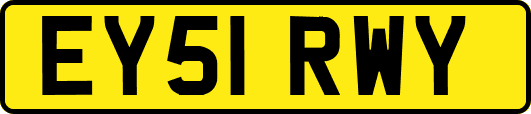 EY51 RWY